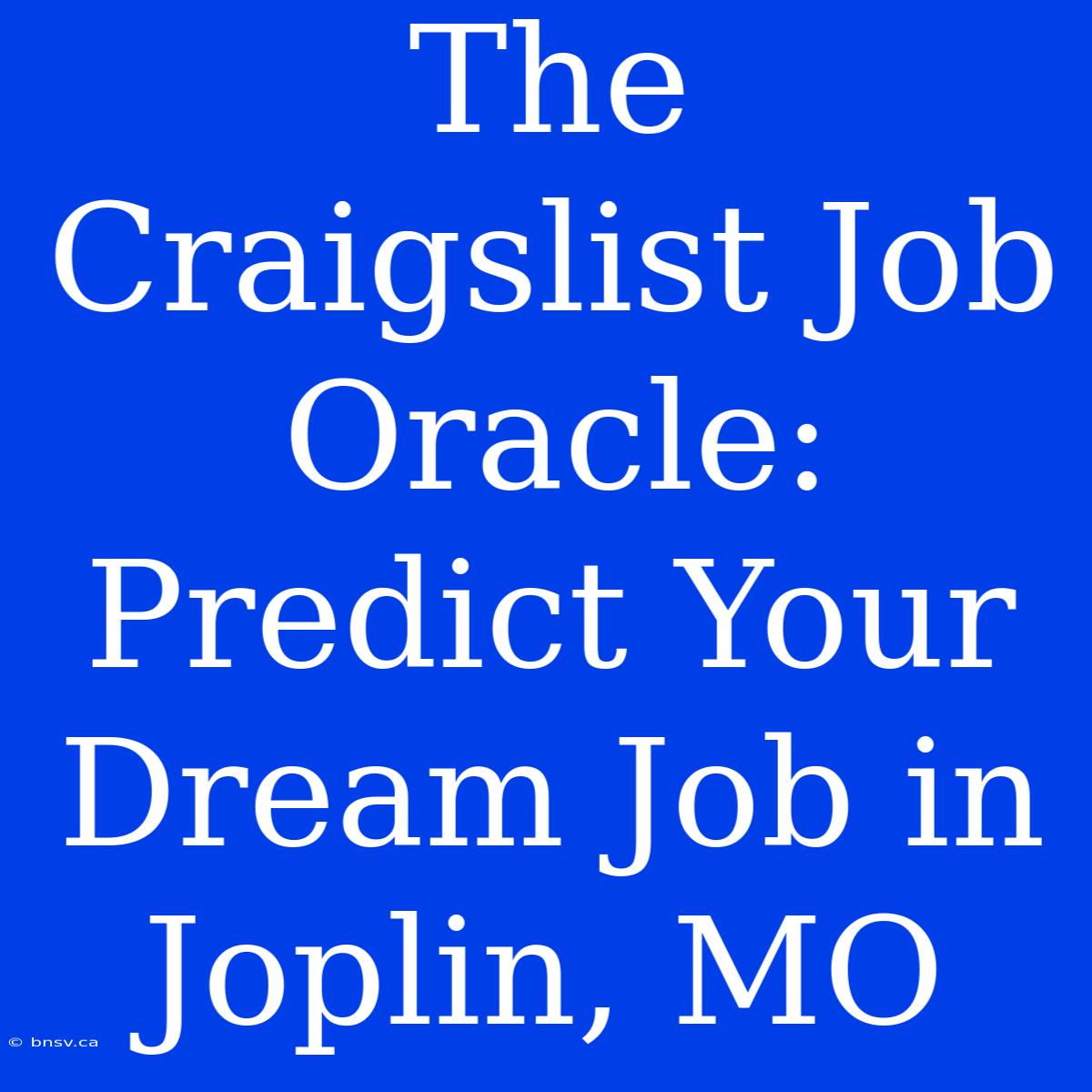 The Craigslist Job Oracle: Predict Your Dream Job in Joplin, MO

© bnsv.ca